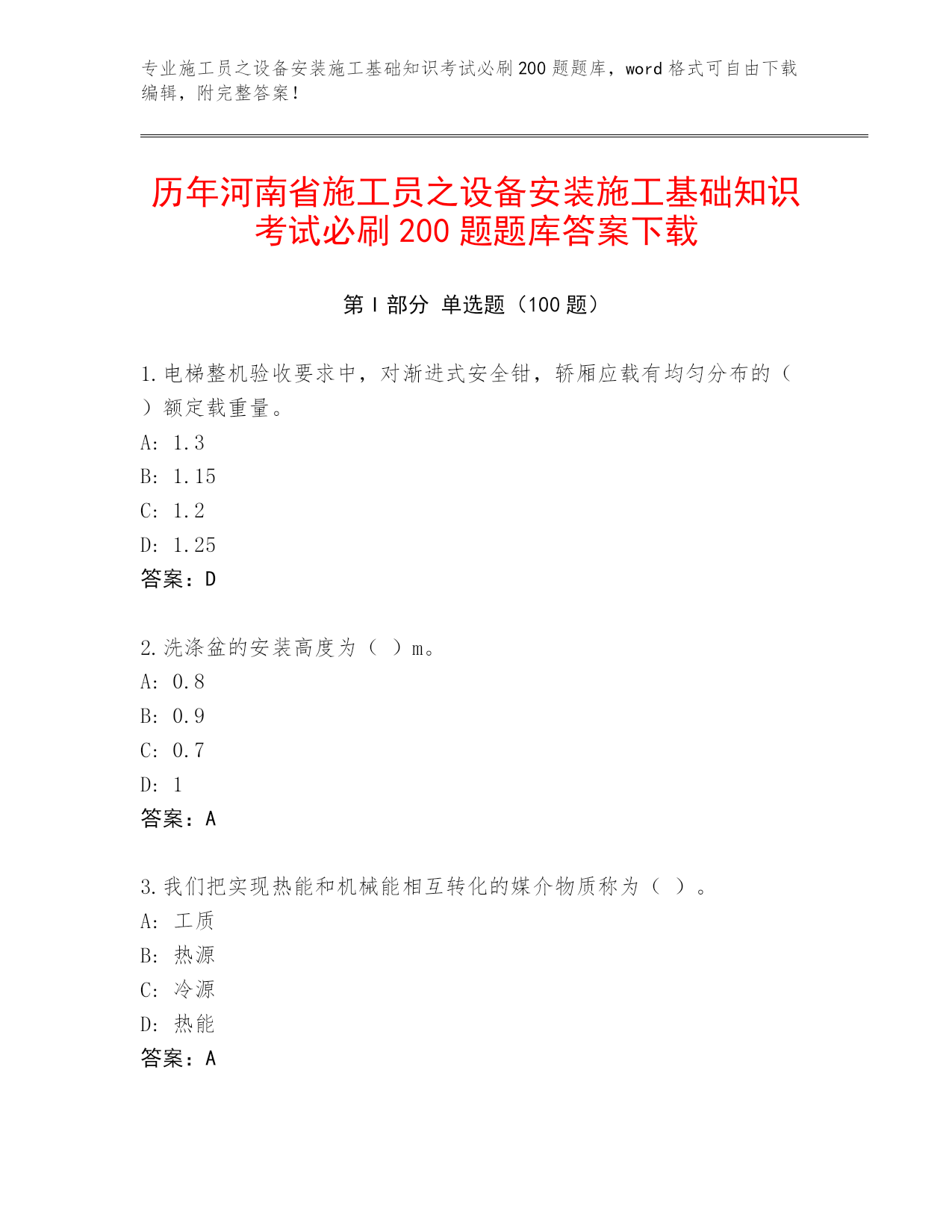 专业施工员之设备安装施工基础知识考试必刷200题题库，word格式可自由下载编辑，附完整答案！

历年河南省施工员之设备安装施工基础知识考试必刷200题题库答案下载

第I部分 单选题（100题）

1.电梯整机验收要求中，对渐进式安全钳，轿厢应载有均匀分布的（ ）额定载重量。
A: 1.3
B: 1.15
C: 1.2
D: 1.25
答案：D

2.洗涤盆的安装高度为（ ）m。
A: 0.8
B: 0.9
C: 0.7
D: 1
答案：A

3.我们把实现热能和机械能相互转化的媒介物质称为（ ）。
A: 工质
B: 热源
C: 冷源
D: 热能
答案：A